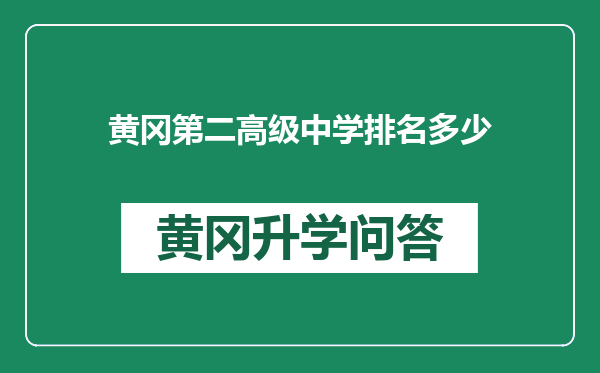 黄冈第二高级中学排名多少

黄冈升学问答